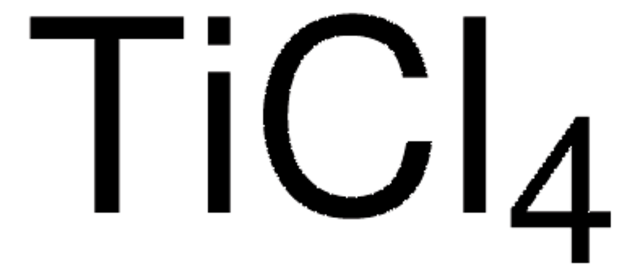 $TiCl_4$